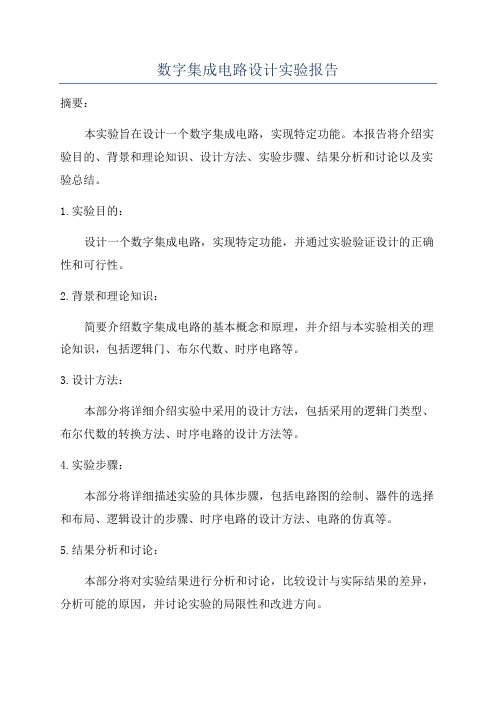 数字集成电路设计实验报告

摘要：

本实验旨在设计一个数字集成电路，实现特定功能。本报告将介绍实验目的、背景和理论知识、设计方法、实验步骤、结果分析和讨论以及实验总结。

1.实验目的：

设计一个数字集成电路，实现特定功能，并通过实验验证设计的正确性和可行性。

2.背景和理论知识：

简要介绍数字集成电路的基本概念和原理，并介绍与本实验相关的理论知识，包括逻辑门、布尔代数、时序电路等。

3.设计方法：

本部分将详细介绍实验中采用的设计方法，包括采用的逻辑门类型、布尔代数的转换方法、时序电路的设计方法等。

4.实验步骤：

本部分将详细描述实验的具体步骤，包括电路图的绘制、器件的选择和布局、逻辑设计的步骤、时序电路的设计方法、电路的仿真等。

5.结果分析和讨论：

本部分将对实验结果进行分析和讨论，比较设计与实际结果的差异，分析可能的原因，并讨论实验的局限性和改进方向。